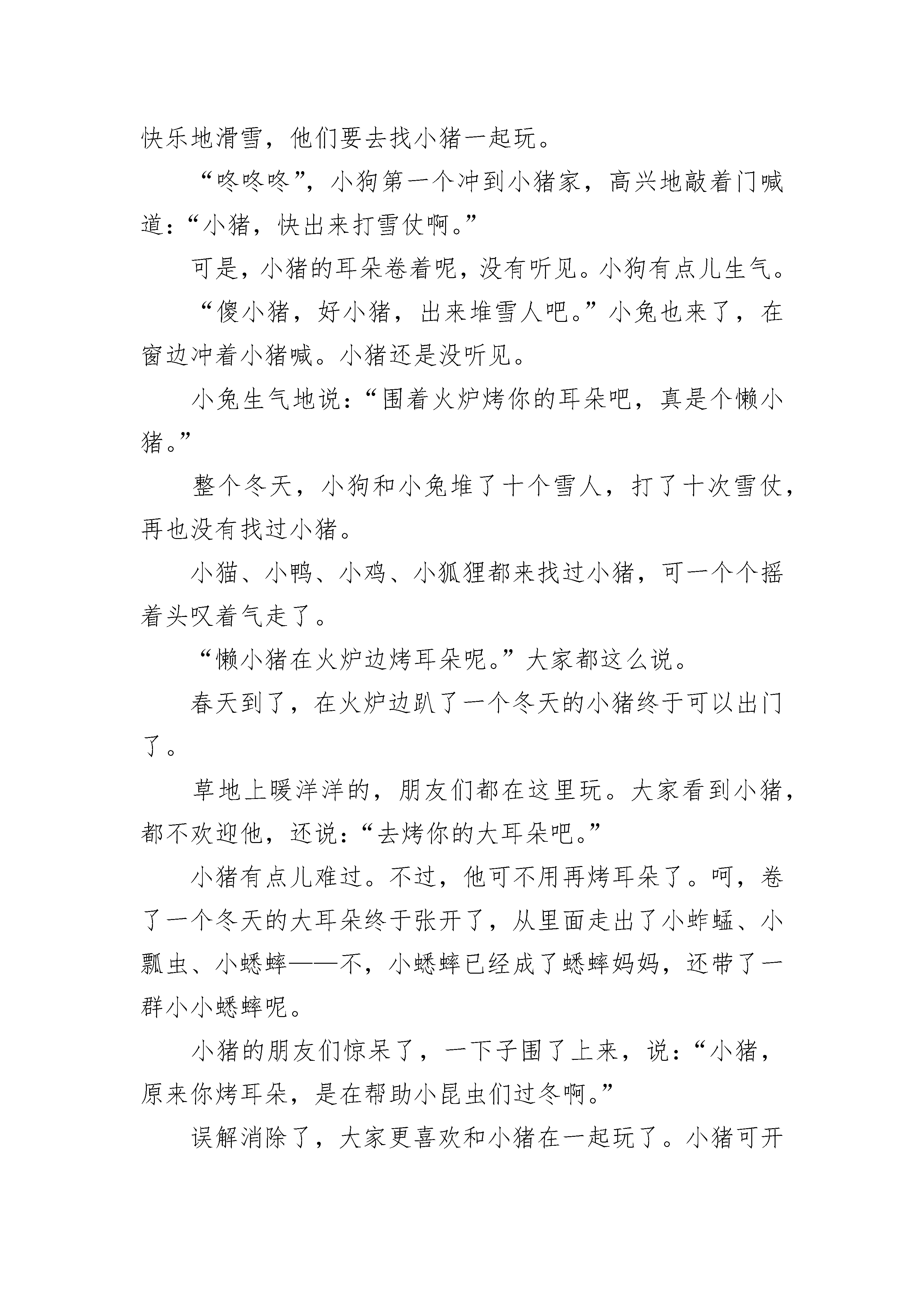 快乐地滑雪，他们要去找小猪一起玩。

“咚咚咚”，小狗第一个冲到小猪家，高兴地敲着门喊道：“小猪，快出来打雪仗啊。”

可是，小猪的耳朵卷着呢，没有听见。小狗有点儿生气。

“傻小猪，好小猪，出来堆雪人吧。”小兔也来了，在窗边冲着小猪喊。小猪还是没听见。

小兔生气地说：“围着火炉烤你的耳朵吧，真是个懒小猪。”

整个冬天，小狗和小兔堆了十个雪人，打了十次雪仗，再也没有找过小猪。

小猫、小鸭、小鸡、小狐狸都来找过小猪，可一个个摇着头叹着气走了。

“懒小猪在火炉边烤耳朵呢。”大家都这么说。

春天到了，在火炉边趴了一个冬天的小猪终于可以出门了。

草地上暖洋洋的，朋友们都在这里玩。大家看到小猪，都不欢迎他，还说：“去烤你的大耳朵吧。”

小猪有点儿难过。不过，他可不用再烤耳朵了。呵，卷了一个冬天的大耳朵终于张开了，从里面走出了小蚱蜢、小瓢虫、小蟋蟀——不，小蟋蟀已经成了蟋蟀妈妈，还带了一群小小蟋蟀呢。

小猪的朋友们惊呆了，一下子围了上来，说：“小猪，原来你烤耳朵，是在帮助小昆虫们过冬啊。”

误解消除了，大家更喜欢和小猪在一起玩了。小猪可开